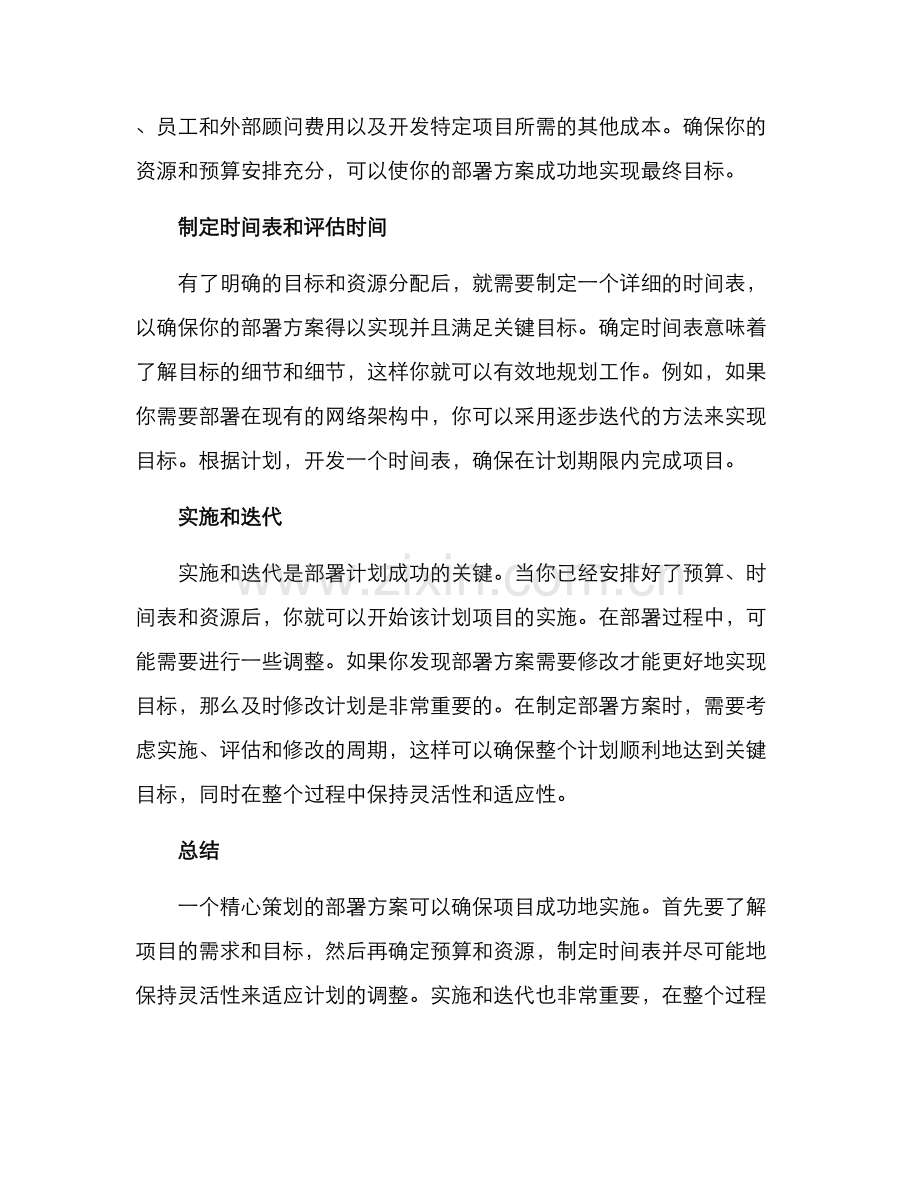 、员工和外部顾问费用以及开发特定项目所需的其他成本。确保你的资源和预算安排充分，可以使你的部署方案成功地实现最终目标。

制定时间表和评估时间

有了明确的目标和资源分配后，就需要制定一个详细的时间表，以确保你的部署方案得以实现并且满足关键目标。确定时间表意味着了解目标的细节和细节，这样你就可以有效地规划工作。例如，如果你需要部署在现有的网络架构中，你可以采用逐步迭代的方法来实现目标。根据计划，开发一个时间表，确保在计划期限内完成项目。

实施和迭代

实施和迭代是部署计划成功的关键。当你已经安排好了预算、时间表和资源后，你就可以开始该计划项目的实施。在部署过程中，可能需要进行一些调整。如果你发现部署方案需要修改才能更好地实现目标，那么及时修改计划是非常重要的。在制定部署方案时，需要考虑实施、评估和修改的周期，这样可以确保整个计划顺利地达到关键目标，同时在整个过程中保持灵活性和适应性。

总结

一个精心策划的部署方案可以确保项目成功地实施。首先要了解项目的需求和目标，然后再确定预算和资源，制定时间表并尽可能地保持灵活性来适应计划的调整。实施和迭代也非常重要，在整个过程

www.zixin.com.cn